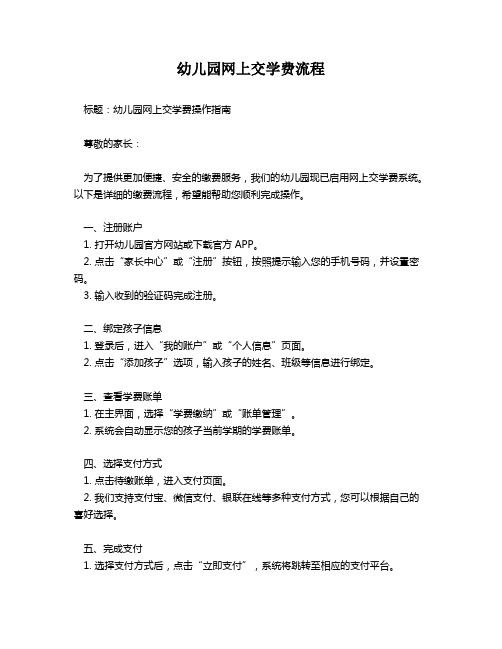 幼儿园网上交学费流程

标题：幼儿园网上交学费操作指南

尊敬的家长：

为了提供更加便捷、安全的缴费服务，我们的幼儿园现已启用网上交学费系统。以下是详细的缴费流程，希望能帮助您顺利完成操作。

一、注册账户
1. 打开幼儿园官方网站或下载官方 APP。
2. 点击“家长中心”或“注册”按钮，按照提示输入您的手机号码，并设置密码。
3. 输入收到的验证码完成注册。

二、绑定孩子信息
1. 登录后，进入“我的账户”或“个人信息”页面。
2. 点击“添加孩子”选项，输入孩子的姓名、班级等信息进行绑定。

三、查看学费账单
1. 在主界面，选择“学费缴纳”或“账单管理”。
2. 系统会自动显示您的孩子当前学期的学费账单。

四、选择支付方式
1. 点击待缴账单，进入支付页面。
2. 我们支持支付宝、微信支付、银联在线等多种支付方式，您可以根据自己的喜好选择。

五、完成支付
1. 选择支付方式后，点击“立即支付”，系统将跳转至相应的支付平台。